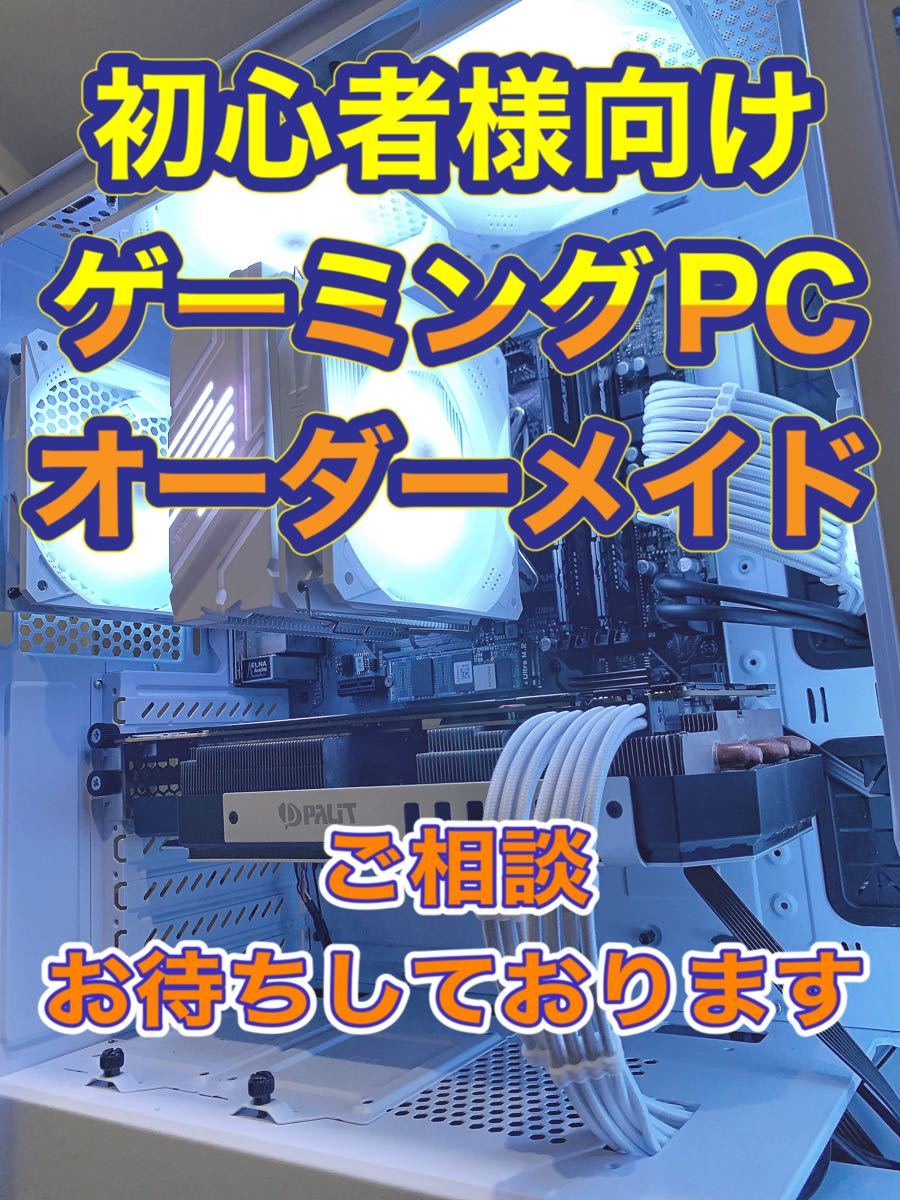 初心者様向け
ゲーミングPC
オーダーメイド

ELNA Audio

Ultra M.2

PALiT

ご相談
お待ちしております